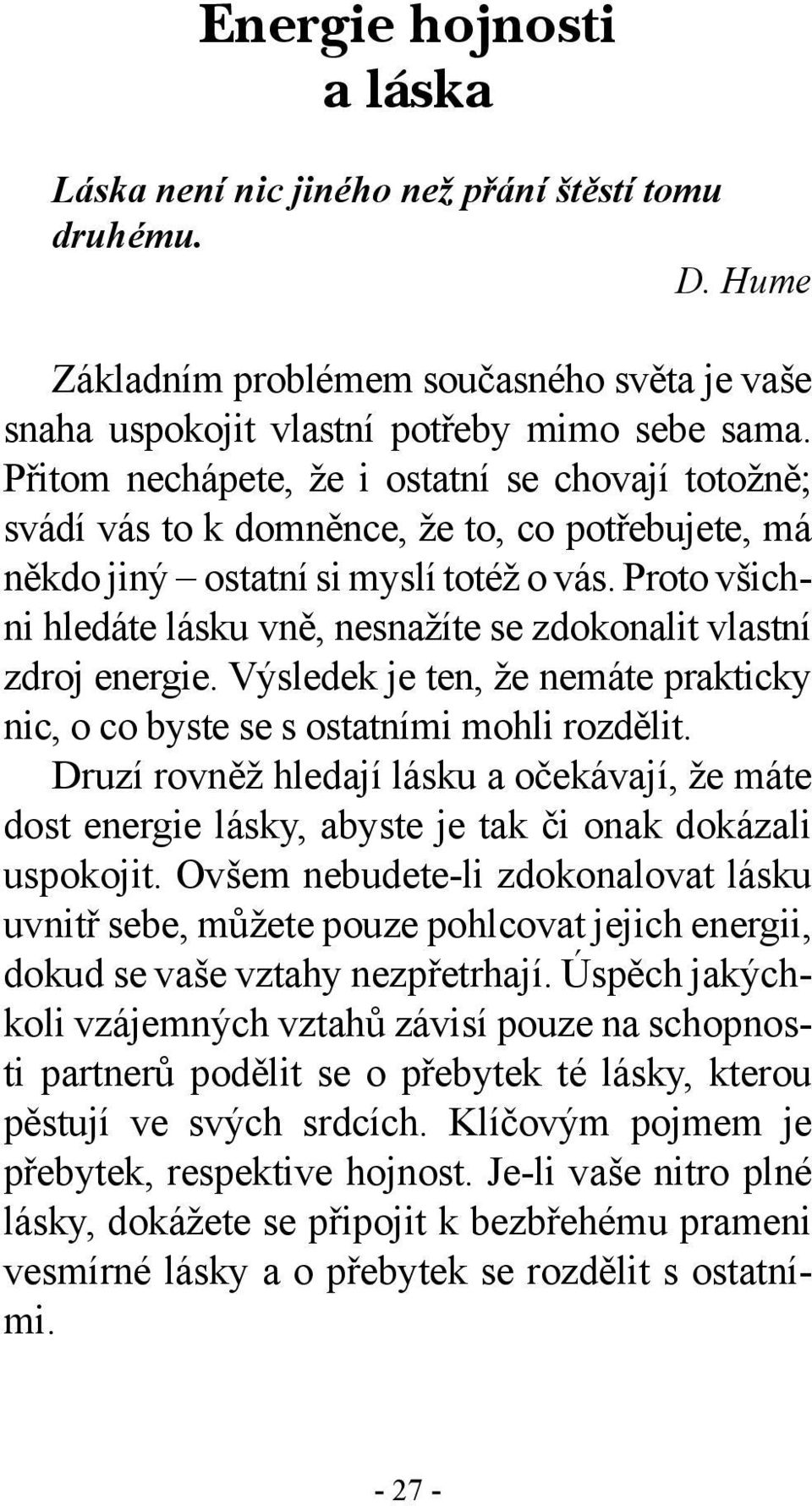 Energie hojnosti a láska

Láska není nic jiného než přání štěstí tomu druhému.

D. Hume

Základním problémem současného světa je vaše snaha uspokojit vlastní potřeby mimo sebe sama. Přitom nechápete, že i ostatní se chovají totožně; svádí vás to k domněnce, že to, co potřebujete, má někdo jiný – ostatní si myslí totéž o vás. Proto všichni hledáte lásku vně, nesnažíte se zdokonalit vlastní zdroj energie. Výsledek je ten, že nemáte prakticky nic, o co byste se s ostatními mohli rozdělit.

Druzí rovněž hledají lásku a očekávají, že máte dost energie lásky, abyste je tak či onak dokázali uspokojit. Ovšem nebudete-li zdokonalovat lásku uvnitř sebe, můžete pouze pohlcovat jejich energii, dokud se vaše vztahy nezpřetrhají. Úspěch jakýchkoli vzájemných vztahů závisí pouze na schopnosti partnerů podělit se o přebytek té lásky, kterou pěstují ve svých srdcích. Klíčovým pojmem je přebytek, respektive hojnost. Je-li vaše nitro plné lásky, dokážete se připojit k bezbřehému prameni vesmírné lásky a o přebytek se rozdělit s ostatními.

- 27 -